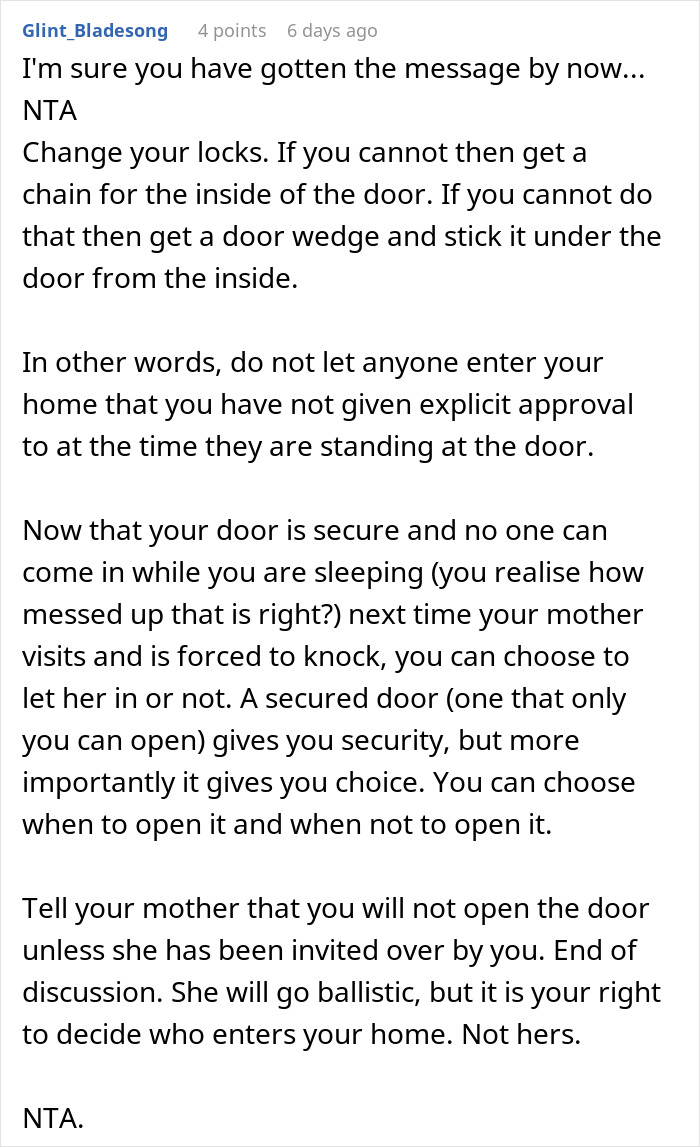 Glint_Bladesong 4 points 6 days ago
I'm sure you have gotten the message by now... NTA
Change your locks. If you cannot then get a chain for the inside of the door. If you cannot do that then get a door wedge and stick it under the door from the inside.

In other words, do not let anyone enter your home that you have not given explicit approval to at the time they are standing at the door.

Now that your door is secure and no one can come in while you are sleeping (you realise how messed up that is right?) next time your mother visits and is forced to knock, you can choose to let her in or not. A secured door (one that only you can open) gives you security, but more importantly it gives you choice. You can choose when to open it and when not to open it.

Tell your mother that you will not open the door unless she has been invited over by you. End of discussion. She will go ballistic, but it is your right to decide who enters your home. Not hers.

NTA.